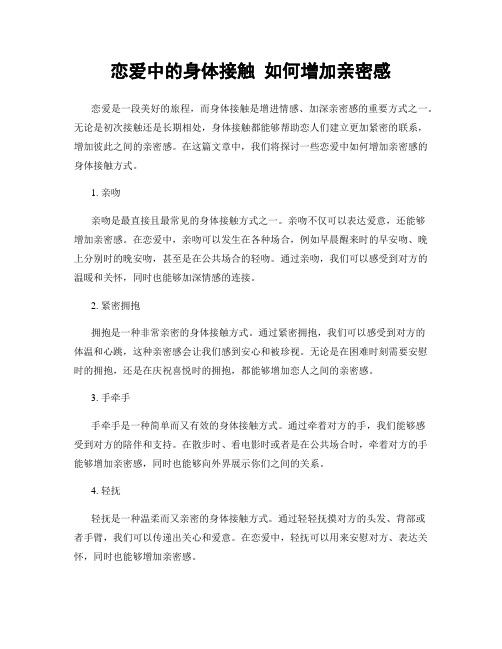 恋爱中的身体接触 如何增加亲密感

恋爱是一段美好的旅程，而身体接触是增进情感、加深亲密感的重要方式之一。无论是初次接触还是长期相处，身体接触都能够帮助恋人们建立更加紧密的联系，增加彼此之间的亲密感。在这篇文章中，我们将探讨一些恋爱中如何增加亲密感的身体接触方式。

1. 亲吻

亲吻是最直接且最常见的身体接触方式之一。亲吻不仅可以表达爱意，还能够增加亲密感。在恋爱中，亲吻可以发生在各种场合，例如早晨醒来时的早安吻、晚上分别时的晚安吻，甚至是在公共场合的轻吻。通过亲吻，我们可以感受到对方的温暖和关怀，同时也能够加深情感的连接。

2. 紧密拥抱

拥抱是一种非常亲密的身体接触方式。通过紧密拥抱，我们可以感受到对方的体温和心跳，这种亲密感会让我们感到安心和被珍视。无论是在困难时刻需要安慰时的拥抱，还是在庆祝喜悦时的拥抱，都能够增加恋人之间的亲密感。

3. 手牵手

手牵手是一种简单而又有效的身体接触方式。通过牵着对方的手，我们能够感受到对方的陪伴和支持。在散步时、看电影时或者是在公共场合时，牵着对方的手能够增加亲密感，同时也能够向外界展示你们之间的关系。

4. 轻抚

轻抚是一种温柔而又亲密的身体接触方式。通过轻轻抚摸对方的头发、背部或者手臂，我们可以传递出关心和爱意。在恋爱中，轻抚可以用来安慰对方、表达关怀，同时也能够增加亲密感。